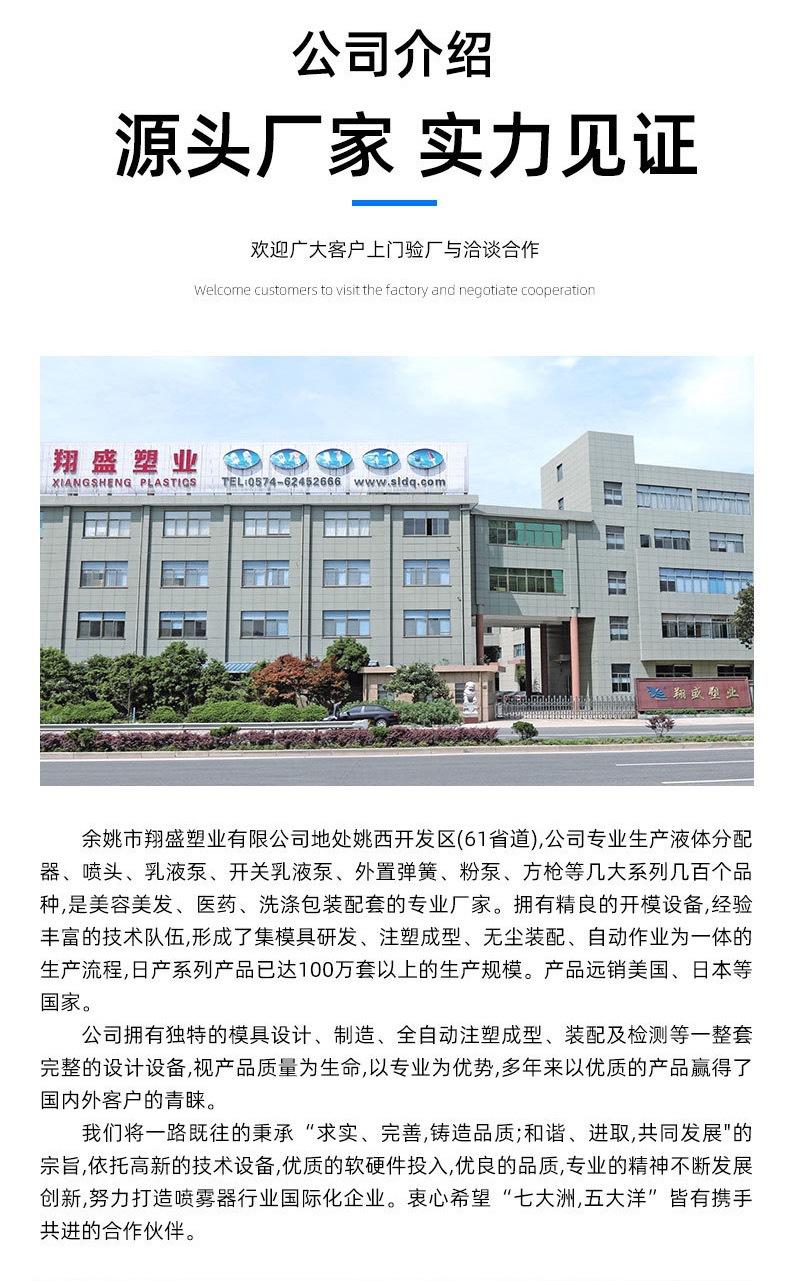 公司介绍

源头厂家 实力见证

欢迎广大客户上门验厂与洽谈合作

Welcome customers to visit the factory and negotiate cooperation

翔盛塑业
XIANGSHENG PLASTICS
TEL:0574-62452666 www.sldq.com

翔盛塑业

余姚市翔盛塑业有限公司地处姚西开发区(61省道),公司专业生产液体分配器、喷头、乳液泵、开关乳液泵、外置弹簧、粉泵、方枪等几大系列几百个品种,是美容美发、医药、洗涤包装配套的专业厂家。拥有精良的开模设备,经验丰富的技术队伍,形成了集模具研发、注塑成型、无尘装配、自动作业为一体的生产流程,日产系列产品已达100万套以上的生产规模。产品远销美国、日本等国家。

公司拥有独特的模具设计、制造、全自动注塑成型、装配及检测等一整套完整的设计设备,视产品质量为生命,以专业为优势,多年来以优质的产品赢得了国内外客户的青睐。

我们将一路既往的秉承“求实、完善,铸造品质;和谐、进取,共同发展"的宗旨,依托高新的技术设备,优质的软硬件投入,优良的品质,专业的精神不断发展创新,努力打造喷雾器行业国际化企业。衷心希望“七大洲,五大洋”皆有携手共进的合作伙伴。